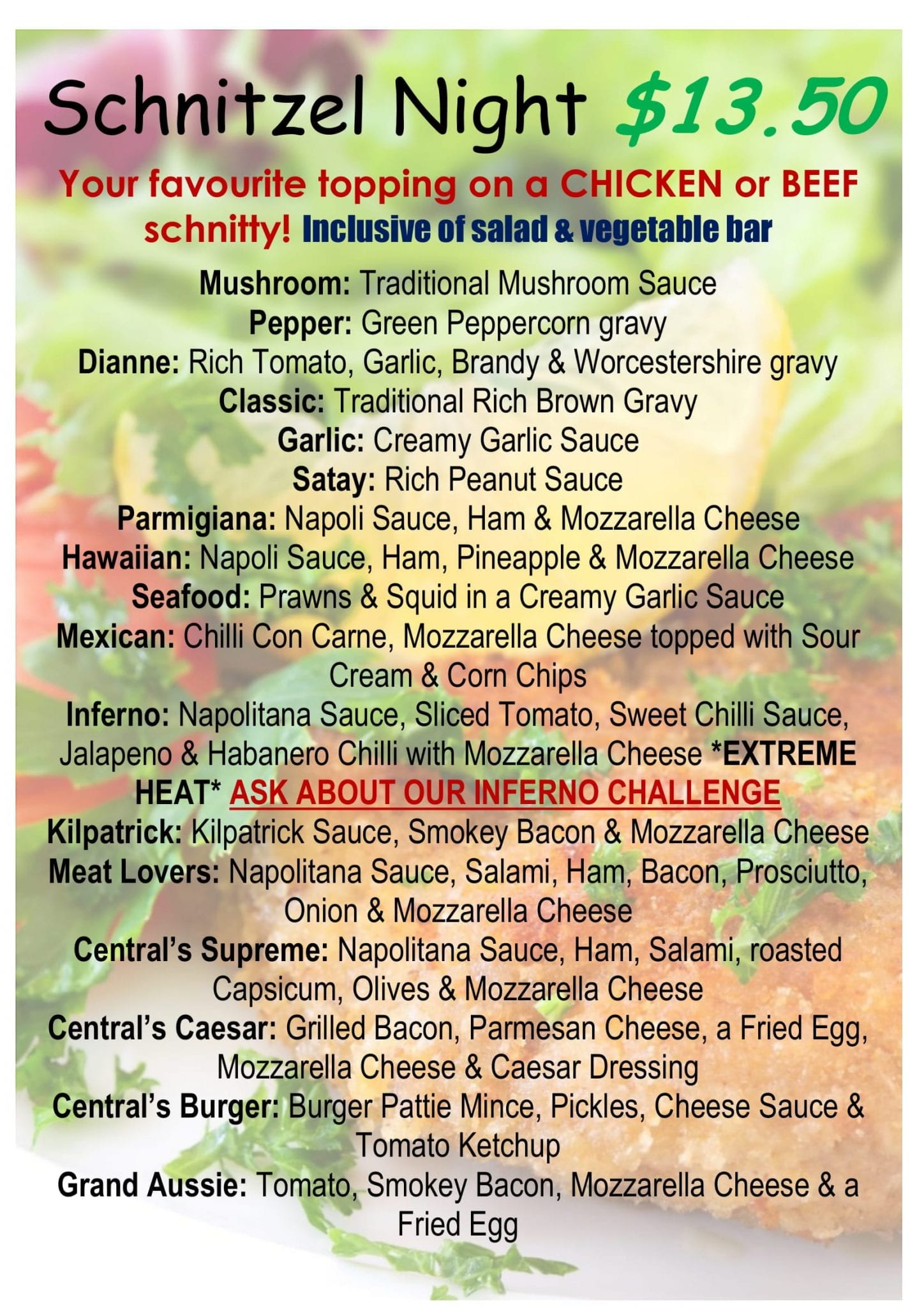 Schnitzel Night $13.50

Your favourite topping on a CHICKEN or BEEF schnitty! Inclusive of salad & vegetable bar

Mushroom: Traditional Mushroom Sauce
Pepper: Green Peppercorn gravy
Dianne: Rich Tomato, Garlic, Brandy & Worcestershire gravy
Classic: Traditional Rich Brown Gravy
Garlic: Creamy Garlic Sauce
Satay: Rich Peanut Sauce
Parmigiana: Napoli Sauce, Ham & Mozzarella Cheese
Hawaiian: Napoli Sauce, Ham, Pineapple & Mozzarella Cheese
Seafood: Prawns & Squid in a Creamy Garlic Sauce
Mexican: Chilli Con Carne, Mozzarella Cheese topped with Sour Cream & Corn Chips
Inferno: Napolitana Sauce, Sliced Tomato, Sweet Chilli Sauce, Jalapeno & Habanero Chilli with Mozzarella Cheese *EXTREME HEAT* ASK ABOUT OUR INFERNO CHALLENGE
Kilpatrick: Kilpatrick Sauce, Smokey Bacon & Mozzarella Cheese
Meat Lovers: Napolitana Sauce, Salami, Ham, Bacon, Prosciutto, Onion & Mozzarella Cheese
Central's Supreme: Napolitana Sauce, Ham, Salami, roasted Capsicum, Olives & Mozzarella Cheese
Central's Caesar: Grilled Bacon, Parmesan Cheese, a Fried Egg, Mozzarella Cheese & Caesar Dressing
Central's Burger: Burger Pattie Mince, Pickles, Cheese Sauce & Tomato Ketchup
Grand Aussie: Tomato, Smokey Bacon, Mozzarella Cheese & a Fried Egg